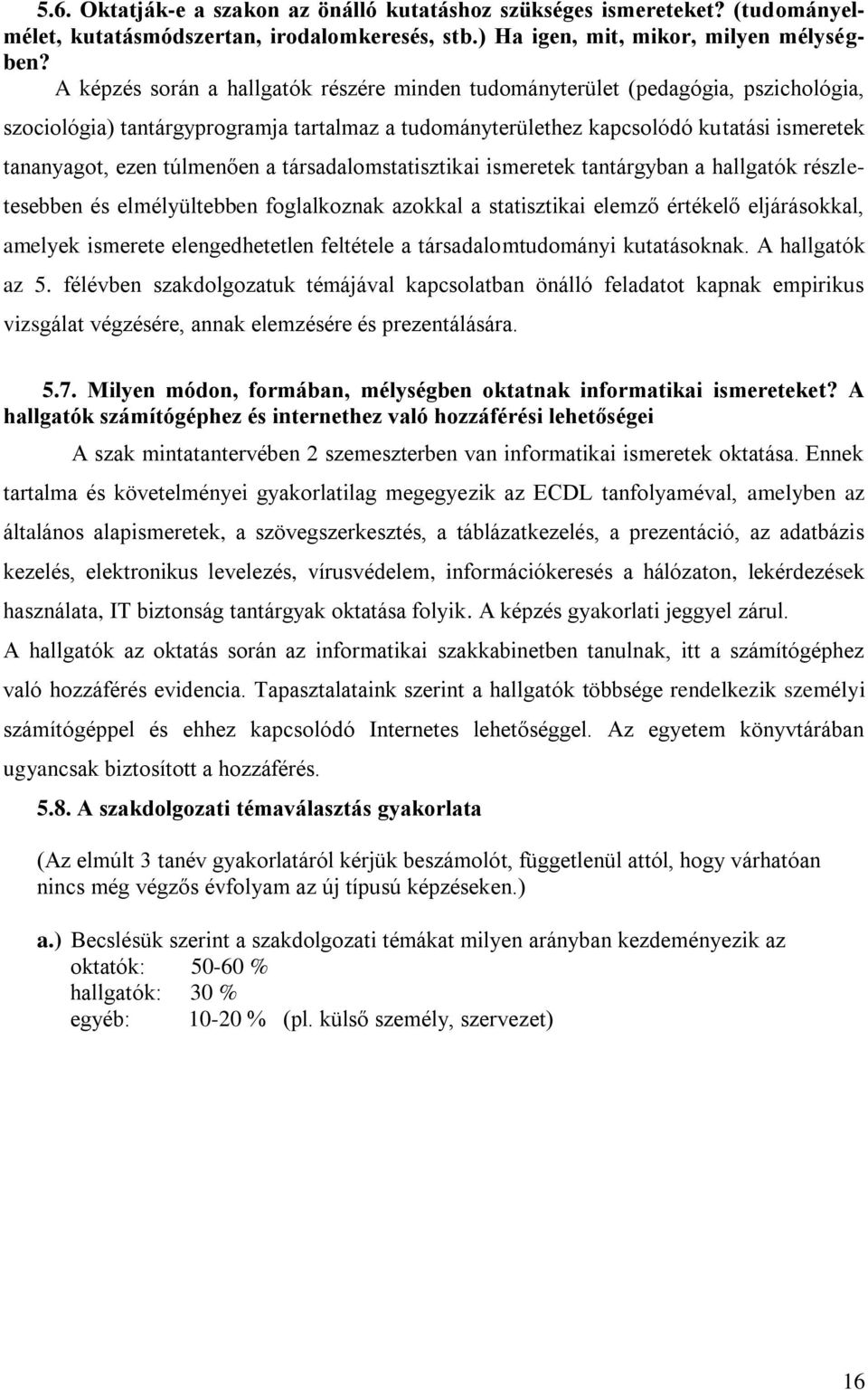 5.6. Oktatják-e a szakon az önálló kutatáshoz szükséges ismereteket? (tudományelmélet, kutatásmódszertan, irodalomkeresés, stb.) Ha igen, mit, mikor, milyen mélységben?

A képzés során a hallgatók részére minden tudományterület (pedagógia, pszichológia, szociológia) tantárgyprogramja tartalmaz a tudományterülethez kapcsolódó kutatási ismeretek tananyagot, ezen túlmenően a társadalomstatisztikai ismeretek tantárgyban a hallgatók részletesebben és elmélyültebben foglalkoznak azokkal a statisztikai elemző értékelő eljárásokkal, amelyek ismerete elengedhetetlen feltétele a társadalomtudományi kutatásoknak. A hallgatók az 5. félévben szakdolgozatuk témájával kapcsolatban önálló feladatot kapnak empirikus vizsgálat végzésére, annak elemzésére és prezentálására.

5.7. Milyen módon, formában, mélységben oktatnak informatikai ismereteket? A hallgatók számítógéphez és internethez való hozzáférési lehetőségei

A szak mintatantervében 2 szemeszterben van informatikai ismeretek oktatása. Ennek tartalma és követelményei gyakorlatilag megegyezik az ECDL tanfolyaméval, amelyben az általános alapismeretek, a szövegszerkesztés, a táblázatkezelés, a prezentáció, az adatbázis kezelés, elektronikus levelezés, vírusvédelem, információkeresés a hálózaton, lekérdezések használata, IT biztonság tantárgyak oktatása folyik. A képzés gyakorlati jeggyel zárul. A hallgatók az oktatás során az informatikai szakkabinetben tanulnak, itt a számítógéphez való hozzáférés evidencia. Tapasztalataink szerint a hallgatók többsége rendelkezik személyi számítógéppel és ehhez kapcsolódó Internetes lehetőséggel. Az egyetem könyvtárában ugyancsak biztosított a hozzáférés.

5.8. A szakdolgozati témaválasztás gyakorlata

(Az elmúlt 3 tanév gyakorlatáról kérjük beszámolót, függetlenül attól, hogy várhatóan nincs még végzős évfolyam az új típusú képzéseken.)

a.) Becslésük szerint a szakdolgozati témákat milyen arányban kezdeményezik az
oktatók: 50-60 %
hallgatók: 30 %
egyéb: 10-20 % (pl. külső személy, szervezet)

16